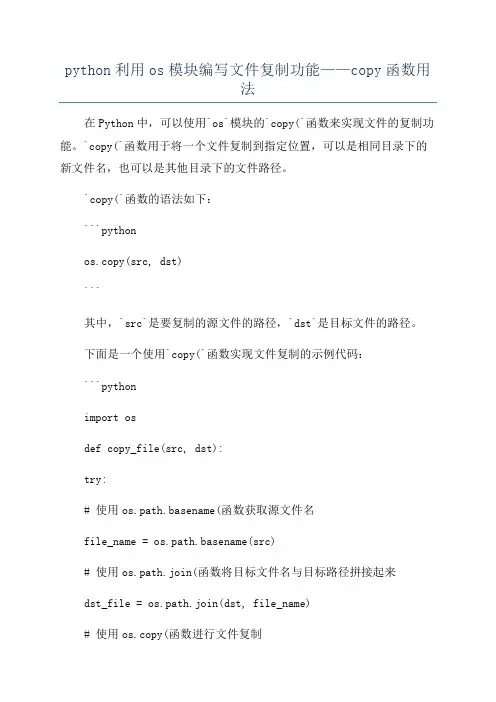 python 利用 os 模块编写文件复制功能——copy 函数用法

在 Python 中，可以使用`os`模块的`copy(`函数来实现文件的复制功能。`copy(`函数用于将一个文件复制到指定位置，可以是相同目录下的新文件名，也可以是其他目录下的文件路径。

`copy(`函数的语法如下：

```python

os.copy(src, dst)

```

其中，`src`是要复制的源文件的路径，`dst`是目标文件的路径。

下面是一个使用`copy(`函数实现文件复制的示例代码：

```python

import os

def copy_file(src, dst):

try:

# 使用 os.path.basename(函数获取源文件名

file_name = os.path.basename(src)

# 使用 os.path.join(函数将目标文件名与目标路径拼接起来

dst_file = os.path.join(dst, file_name)

# 使用 os.copy(函数进行文件复制